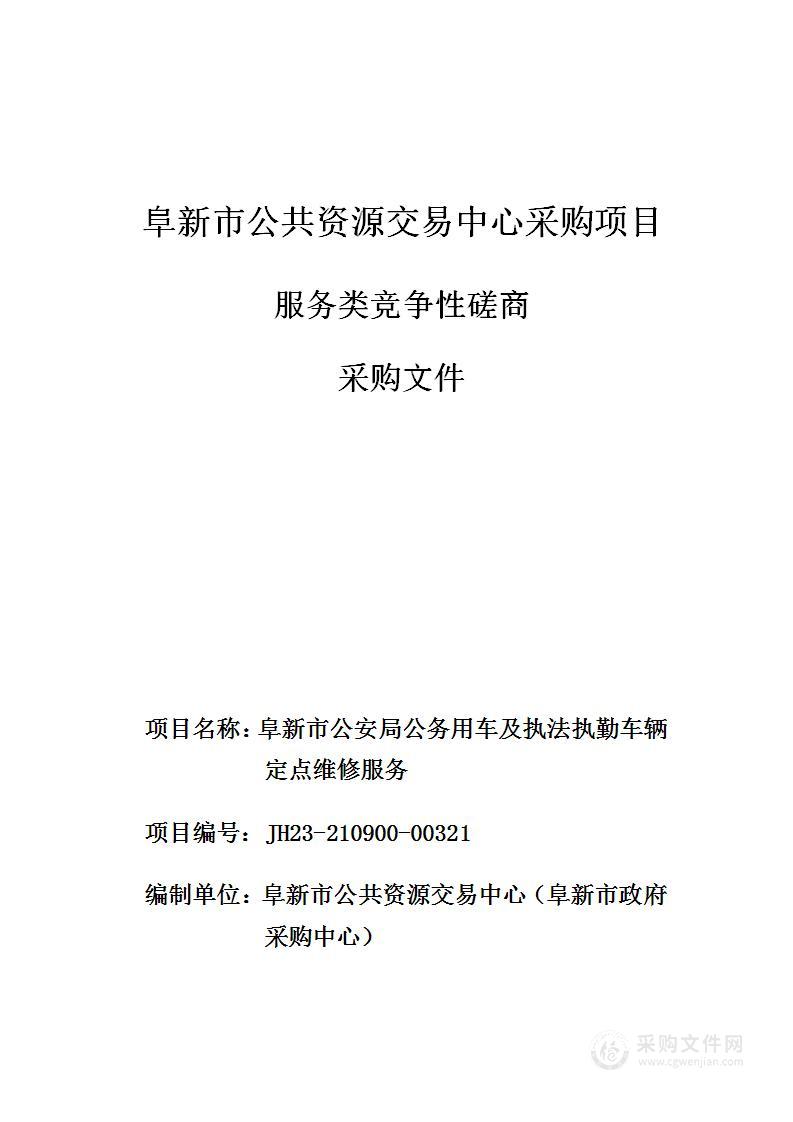 阜新市公共资源交易中心采购项目

服务类竞争性磋商

采购文件

项目名称：阜新市公安局公务用车及执法执勤车辆定点维修服务

项目编号：JH23-210900-00321

编制单位：阜新市公共资源交易中心（阜新市政府采购中心）

采购文件网
www.cgwenjian.com